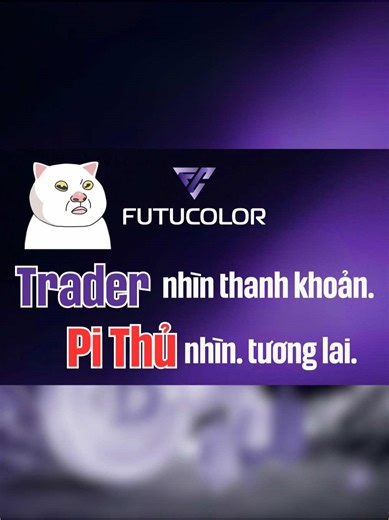 FUTUCOLOR

Trader nhìn thanh khoản.
Pi Thủ nhìn. tương lai.